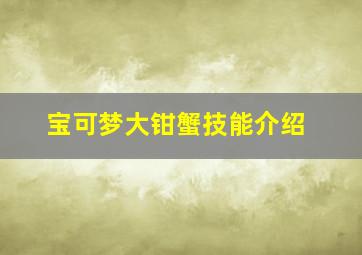 宝可梦大钳蟹技能介绍